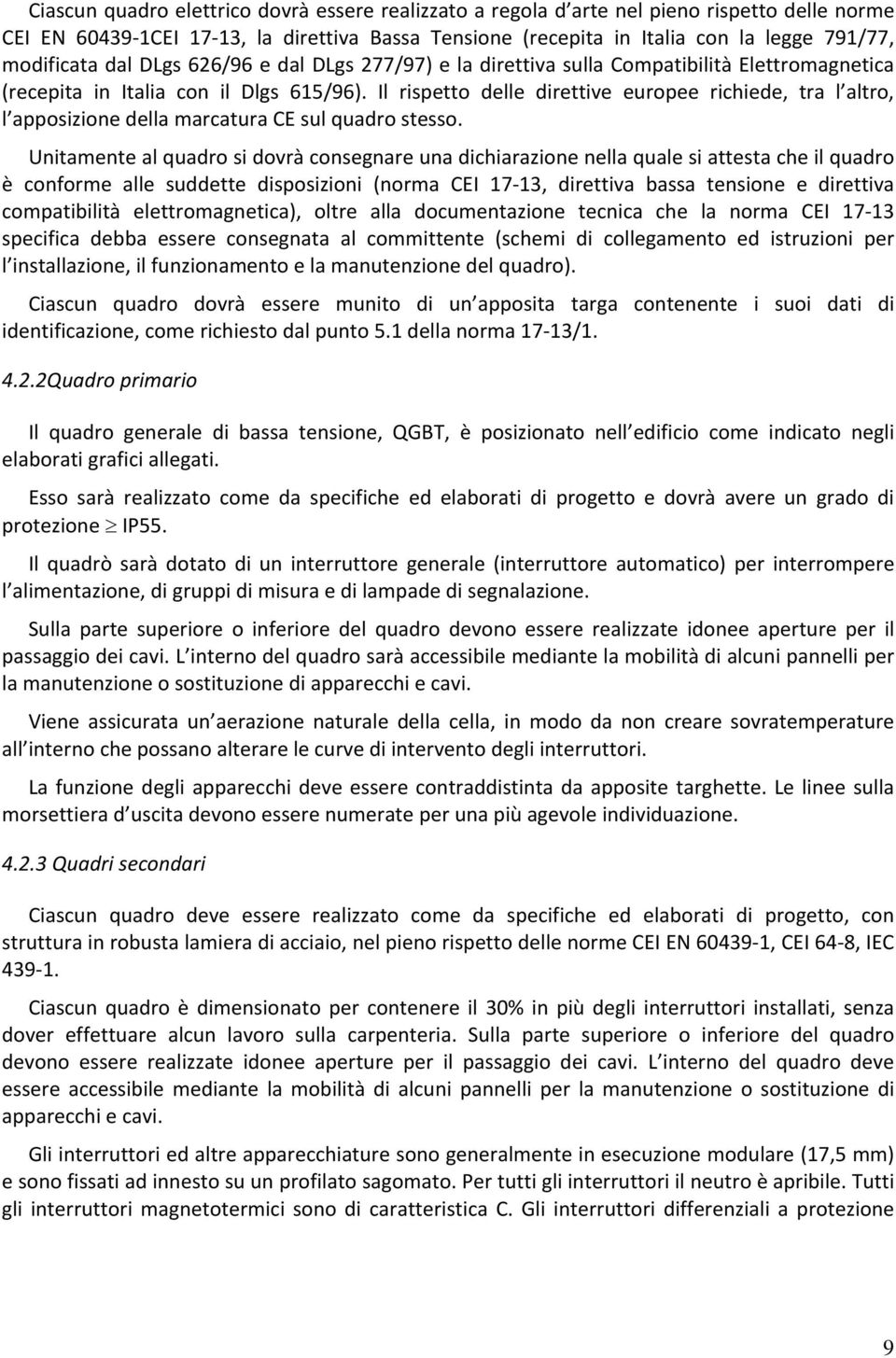 Ciascun quadro elettrico dovrà essere realizzato a regola d arte nel pieno rispetto delle norme CEI EN 60439-1CEI 17-13, la direttiva Bassa Tensione (recepita in Italia con la legge 791/77, modificata dal DLgs 626/96 e dal DLgs 277/97) e la direttiva sulla Compatibilità Elettromagnetica (recepita in Italia con il Dlgs 615/96). Il rispetto delle direttive europee richiede, tra l altro, l apposizione della marcatura CE sul quadro stesso.

Unitamente al quadro si dovrà consegnare una dichiarazione nella quale si attesta che il quadro è conforme alle suddette disposizioni (norma CEI 17-13, direttiva bassa tensione e direttiva compatibilità elettromagnetica), oltre alla documentazione tecnica che la norma CEI 17-13 specifica debba essere consegnata al committente (schemi di collegamento ed istruzioni per l installazione, il funzionamento e la manutenzione del quadro).

Ciascun quadro dovrà essere munito di un apposita targa contenente i suoi dati di identificazione, come richiesto dal punto 5.1 della norma 17-13/1.

4.2.2Quadro primario

Il quadro generale di bassa tensione, QGBT, è posizionato nell edificio come indicato negli elaborati grafici allegati.

Esso sarà realizzato come da specifiche ed elaborati di progetto e dovrà avere un grado di protezione $\geq$ IP55.

Il quadrò sarà dotato di un interruttore generale (interruttore automatico) per interrompere l alimentazione, di gruppi di misura e di lampade di segnalazione.

Sulla parte superiore o inferiore del quadro devono essere realizzate idonee aperture per il passaggio dei cavi. L interno del quadro sarà accessibile mediante la mobilità di alcuni pannelli per la manutenzione o sostituzione di apparecchi e cavi.

Viene assicurata un aerazione naturale della cella, in modo da non creare sovratemperature all interno che possano alterare le curve di intervento degli interruttori.

La funzione degli apparecchi deve essere contraddistinta da apposite targhette. Le linee sulla morsettiera d uscita devono essere numerate per una più agevole individuazione.

4.2.3 Quadri secondari

Ciascun quadro deve essere realizzato come da specifiche ed elaborati di progetto, con struttura in robusta lamiera di acciaio, nel pieno rispetto delle norme CEI EN 60439-1, CEI 64-8, IEC 439-1.

Ciascun quadro è dimensionato per contenere il 30% in più degli interruttori installati, senza dover effettuare alcun lavoro sulla carpenteria. Sulla parte superiore o inferiore del quadro devono essere realizzate idonee aperture per il passaggio dei cavi. L interno del quadro deve essere accessibile mediante la mobilità di alcuni pannelli per la manutenzione o sostituzione di apparecchi e cavi.

Gli interruttori ed altre apparecchiature sono generalmente in esecuzione modulare (17,5 mm) e sono fissati ad innesto su un profilato sagomato. Per tutti gli interruttori il neutro è apribile. Tutti gli interruttori magnetotermici sono di caratteristica C. Gli interruttori differenziali a protezione

9